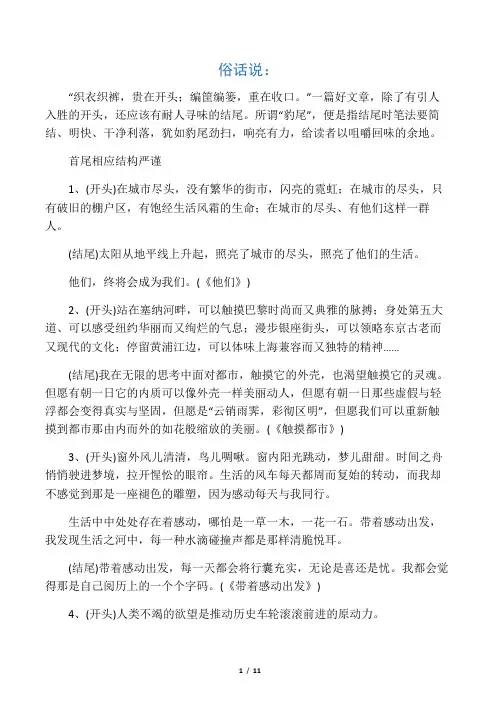 俗话说：

“织衣织裤，贵在开头；编筐编篓，重在收口。”一篇好文章，除了有引人入胜的开头，还应该有耐人寻味的结尾。所谓“豹尾”，便是指结尾时笔法要简结、明快、干净利落，犹如豹尾劲扫，响亮有力，给读者以咀嚼回味的余地。

首尾相应结构严谨

1、(开头)在城市尽头，没有繁华的街市，闪亮的霓虹；在城市的尽头，只有破旧的棚户区，有饱经生活风霜的生命；在城市的尽头、有他们这样一群人。

(结尾)太阳从地平线上升起，照亮了城市的尽头，照亮了他们的生活。

他们，终将会成为我们。(《他们》)

2、(开头)站在塞纳河畔，可以触摸巴黎时尚而又典雅的脉搏；身处第五大道、可以感受纽约华丽而又绚烂的气息；漫步银座街头，可以领略东京古老而又现代的文化；停留黄浦江边，可以体味上海兼容而又独特的精神……

(结尾)我在无限的思考中面对都市，触摸它的外壳，也渴望触摸它的灵魂。但愿有朝一日它的内质可以像外壳一样美丽动人，但愿有朝一日那些虚假与轻浮都会变得真实与坚固，但愿是“云销雨霁，彩彻区明”，但愿我们可以重新触摸到都市那由内而外的如花般绽放的美丽。(《触摸都市》)

3、(开头)窗外风儿清清，鸟儿啁啾。窗内阳光跳动，梦儿甜甜。时间之舟悄悄驶进梦境，拉开惺忪的眼帘。生活的风车每天都周而复始的转动，而我却不感觉到那是一座褪色的雕塑，因为感动每天与我同行。

生活中中处处存在着感动，哪怕是一草一木，一花一石。带着感动出发，我发现生活之河中，每一种水滴碰撞声都是那样清脆悦耳。

(结尾)带着感动出发，每一天都会将行囊充实，无论是喜还是忧。我都会觉得那是自己阅历上的一个个字码。(《带着感动出发》)

4、(开头)人类不竭的欲望是推动历史车轮滚滚前进的原动力。

1 / 11